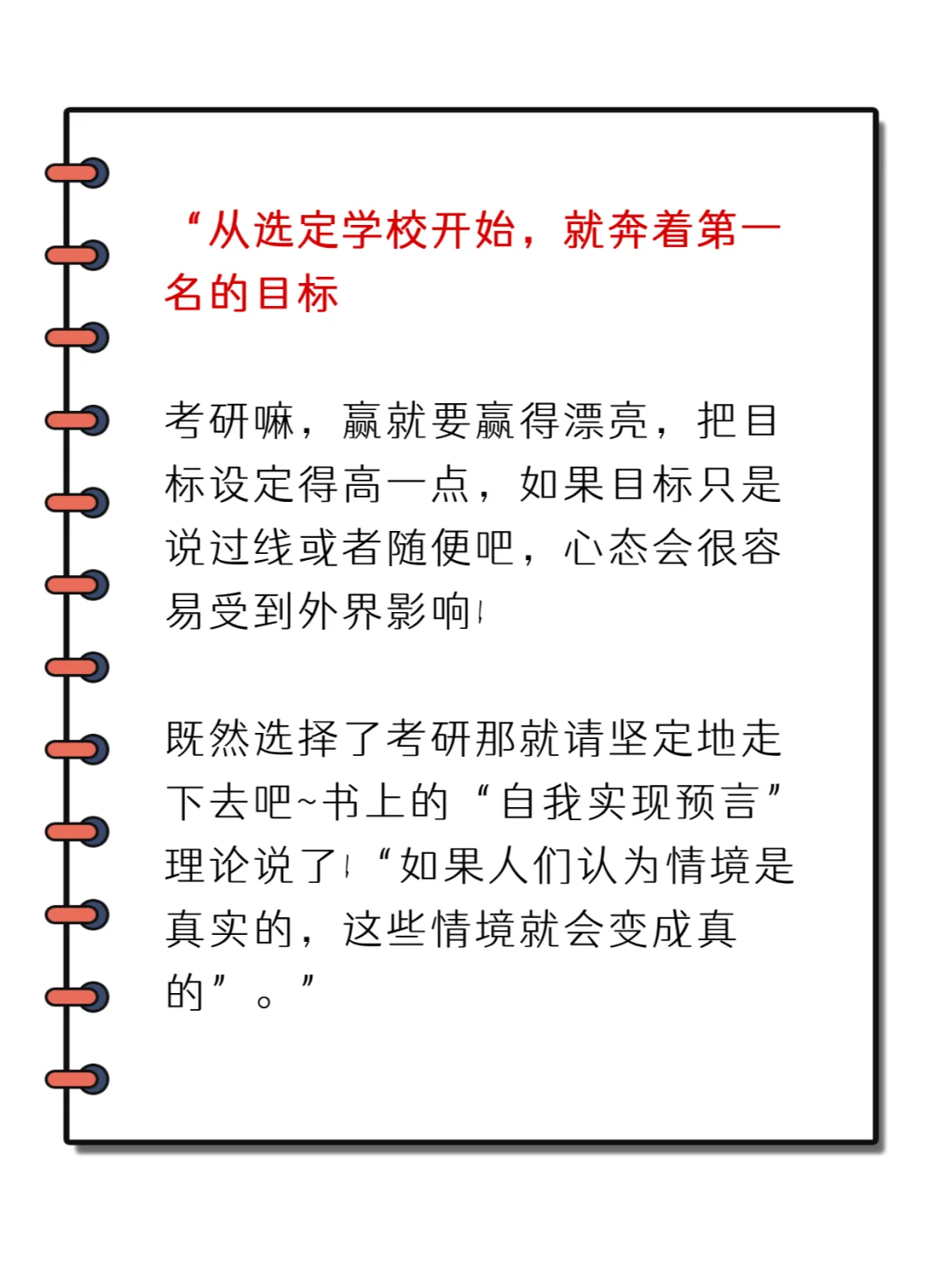 “从选定学校开始，就奔着第一名的目标

考研嘛，赢就要赢得漂亮，把目标设定得高一点，如果目标只是说过线或者随便吧，心态会很容易受到外界影响!

既然选择了考研那就请坚定地走下去吧~书上的“自我实现预言”理论说了!“如果人们认为情境是真实的，这些情境就会变成真的”。”